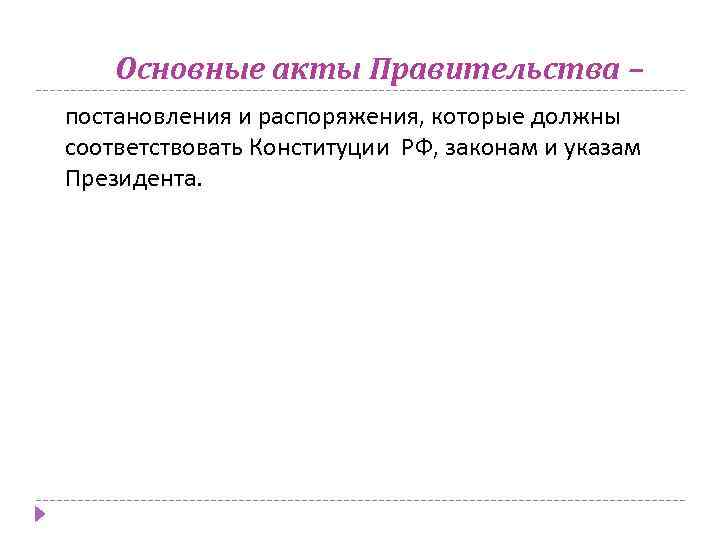 Основные акты Правительства –

постановления и распоряжения, которые должны соответствовать Конституции РФ, законам и указам Президента.